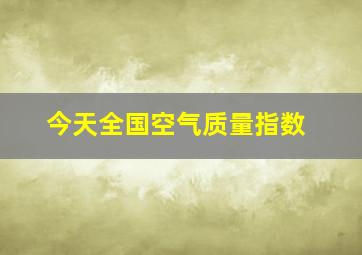 今天全国空气质量指数